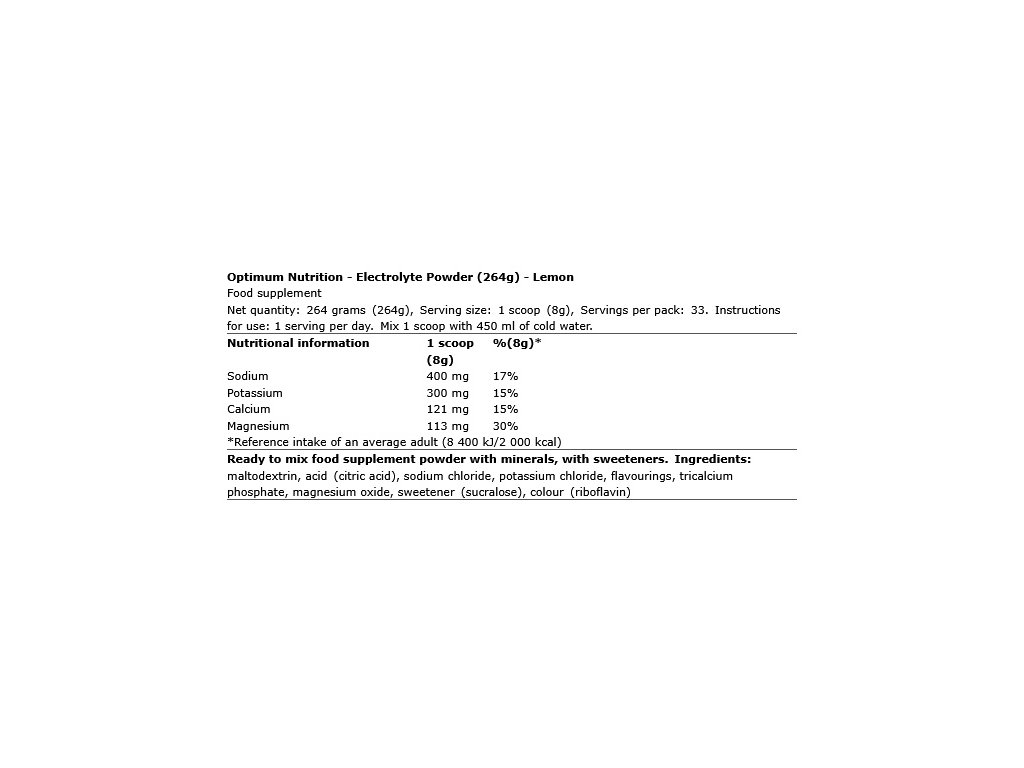 Optimum Nutrition - Electrolyte Powder (264g) - Lemon
Food supplement
Net quantity: 264 grams (264g), Serving size: 1 scoop (8g), Servings per pack: 33. Instructions for use: 1 serving per day. Mix 1 scoop with 450 ml of cold water.

| Nutritional information | 1 scoop (8g) | %(8g)* |
|---|---|---|
| Sodium | 400 mg | 17% |
| Potassium | 300 mg | 15% |
| Calcium | 121 mg | 15% |
| Magnesium | 113 mg | 30% |

*Reference intake of an average adult (8 400 kJ/2 000 kcal)

Ready to mix food supplement powder with minerals, with sweeteners. Ingredients: maltodextrin, acid (citric acid), sodium chloride, potassium chloride, flavourings, tricalcium phosphate, magnesium oxide, sweetener (sucralose), colour (riboflavin)